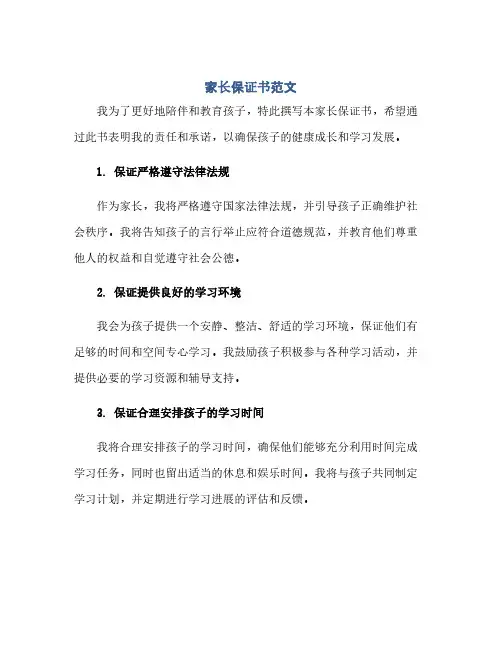 家长保证书范文

我为了更好地陪伴和教育孩子，特此撰写本家长保证书，希望通过此书表明我的责任和承诺，以确保孩子的健康成长和学习发展。

1. 保证严格遵守法律法规

作为家长，我将严格遵守国家法律法规，并引导孩子正确维护社会秩序。我将告知孩子的言行举止应符合道德规范，并教育他们尊重他人的权益和自觉遵守社会公德。

2. 保证提供良好的学习环境

我会为孩子提供一个安静、整洁、舒适的学习环境，保证他们有足够的时间和空间专心学习。我鼓励孩子积极参与各种学习活动，并提供必要的学习资源和辅导支持。

3. 保证合理安排孩子的学习时间

我将合理安排孩子的学习时间，确保他们能够充分利用时间完成学习任务，同时也留出适当的休息和娱乐时间。我将与孩子共同制定学习计划，并定期进行学习进展的评估和反馈。